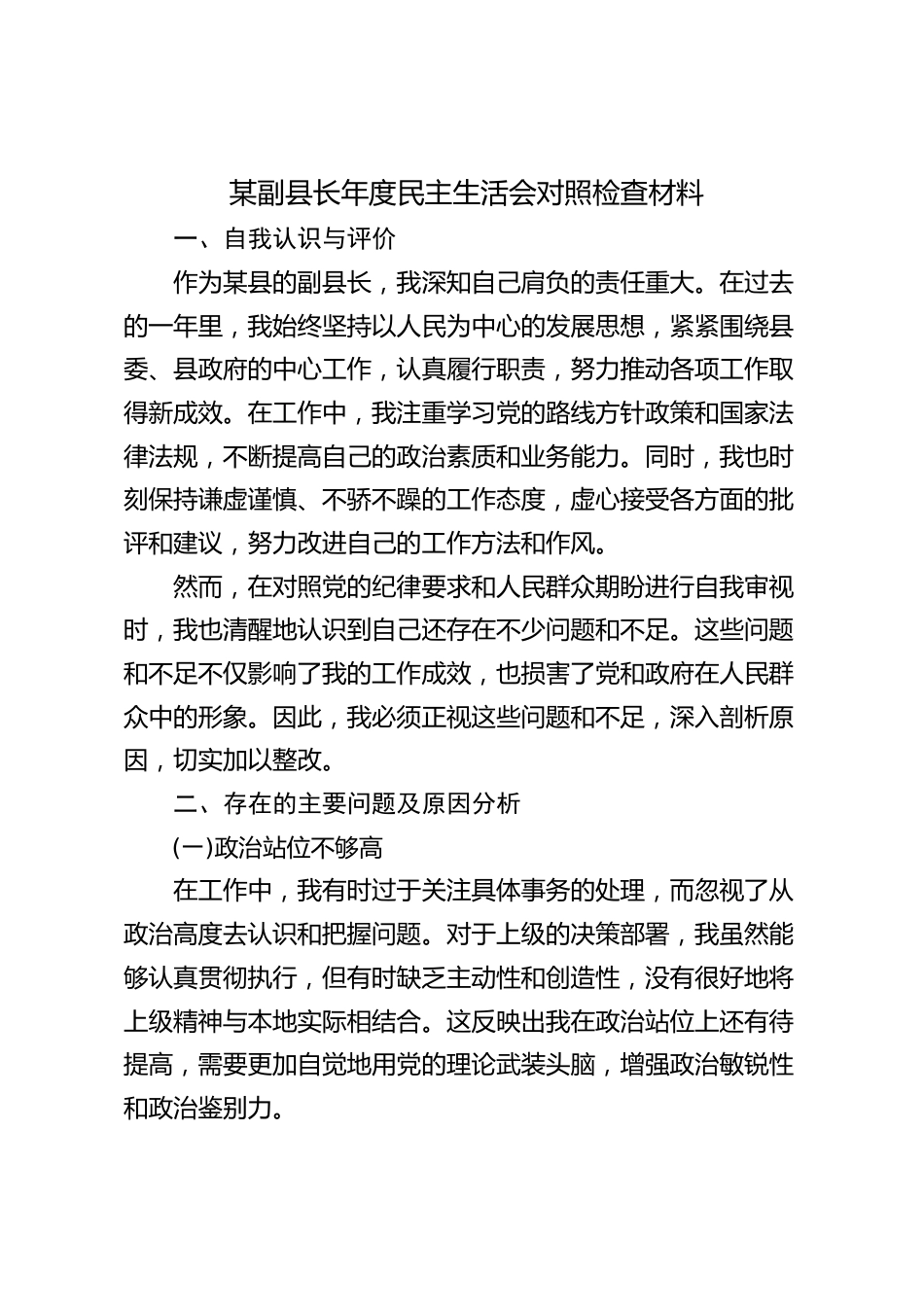 某副县长年度民主生活会对照检查材料

一、自我认识与评价

作为某县的副县长，我深知自己肩负的责任重大。在过去的一年里，我始终坚持以人民为中心的发展思想，紧紧围绕县委、县政府的中心工作，认真履行职责，努力推动各项工作取得新成效。在工作中，我注重学习党的路线方针政策和国家法律法规，不断提高自己的政治素质和业务能力。同时，我也时刻保持谦虚谨慎、不骄不躁的工作态度，虚心接受各方面的批评和建议，努力改进自己的工作方法和作风。

然而，在对照党的纪律要求和人民群众期盼进行自我审视时，我也清醒地认识到自己还存在不少问题和不足。这些问题和不足不仅影响了我的工作成效，也损害了党和政府在人民群众中的形象。因此，我必须正视这些问题和不足，深入剖析原因，切实加以整改。

二、存在的主要问题及原因分析

(一)政治站位不够高

在工作中，我有时过于关注具体事务的处理，而忽视了从政治高度去认识和把握问题。对于上级的决策部署，我虽然能够认真贯彻执行，但有时缺乏主动性和创造性，没有很好地将上级精神与本地实际相结合。这反映出我在政治站位上还有待提高，需要更加自觉地用党的理论武装头脑，增强政治敏锐性和政治鉴别力。